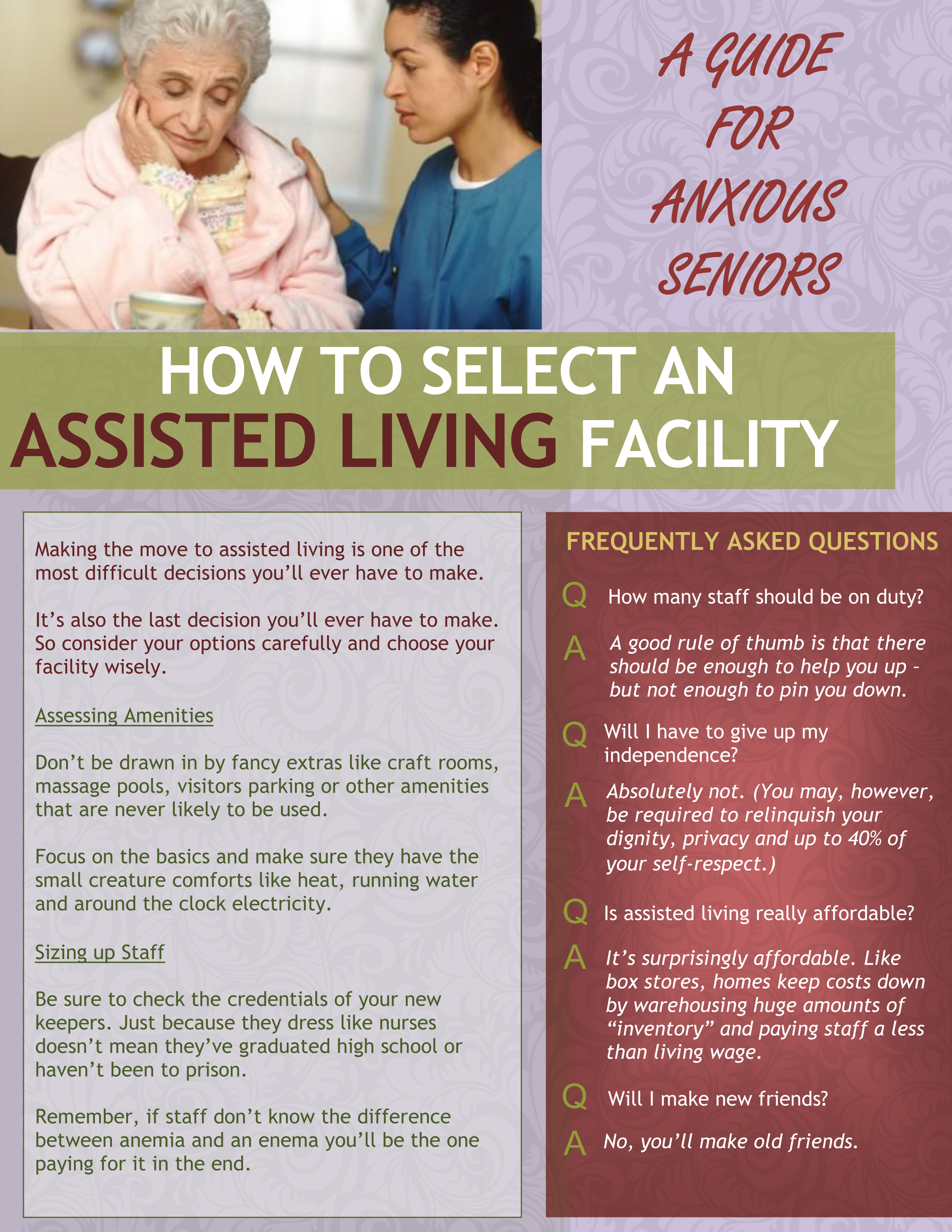 A GUIDE FOR ANXIOUS SENIORS

HOW TO SELECT AN ASSISTED LIVING FACILITY

Making the move to assisted living is one of the most difficult decisions you'll ever have to make.

It's also the last decision you'll ever have to make. So consider your options carefully and choose your facility wisely.

Assessing Amenities

Don't be drawn in by fancy extras like craft rooms, massage pools, visitors parking or other amenities that are never likely to be used.

Focus on the basics and make sure they have the small creature comforts like heat, running water and around the clock electricity.

Sizing up Staff

Be sure to check the credentials of your new keepers. Just because they dress like nurses doesn't mean they've graduated high school or haven't been to prison.

Remember, if staff don't know the difference between anemia and an enema you'll be the one paying for it in the end.

FREQUENTLY ASKED QUESTIONS

Q How many staff should be on duty?

A A good rule of thumb is that there should be enough to help you up - but not enough to pin you down.

Q Will I have to give up my independence?

A Absolutely not. (You may, however, be required to relinquish your dignity, privacy and up to 40% of your self-respect.)

Q Is assisted living really affordable?

A It's surprisingly affordable. Like box stores, homes keep costs down by warehousing huge amounts of "inventory" and paying staff a less than living wage.

Q Will I make new friends?

A No, you'll make old friends.